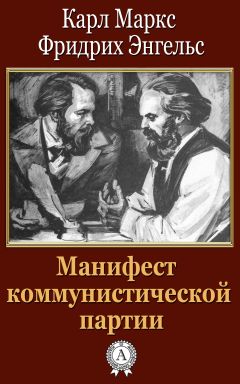 Карл Маркс
Фридрих Энгельс

Манифест коммунистической партии

A